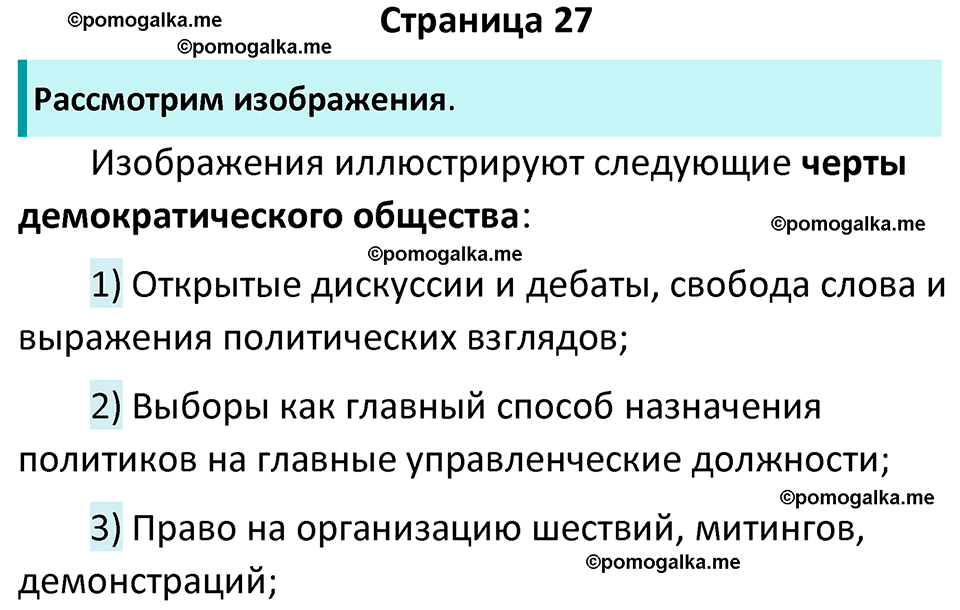 ©pomogalka.me
Страница 27
©pomogalka.me

Рассмотрим изображения.

Изображения иллюстрируют следующие черты демократического общества:
©pomogalka.me
©pomogalka.me

1) Открытые дискуссии и дебаты, свобода слова и выражения политических взглядов;

2) Выборы как главный способ назначения политиков на главные управленческие должности;
©pomogalka.me

3) Право на организацию шествий, митингов, демонстраций;
©pomogalka.me